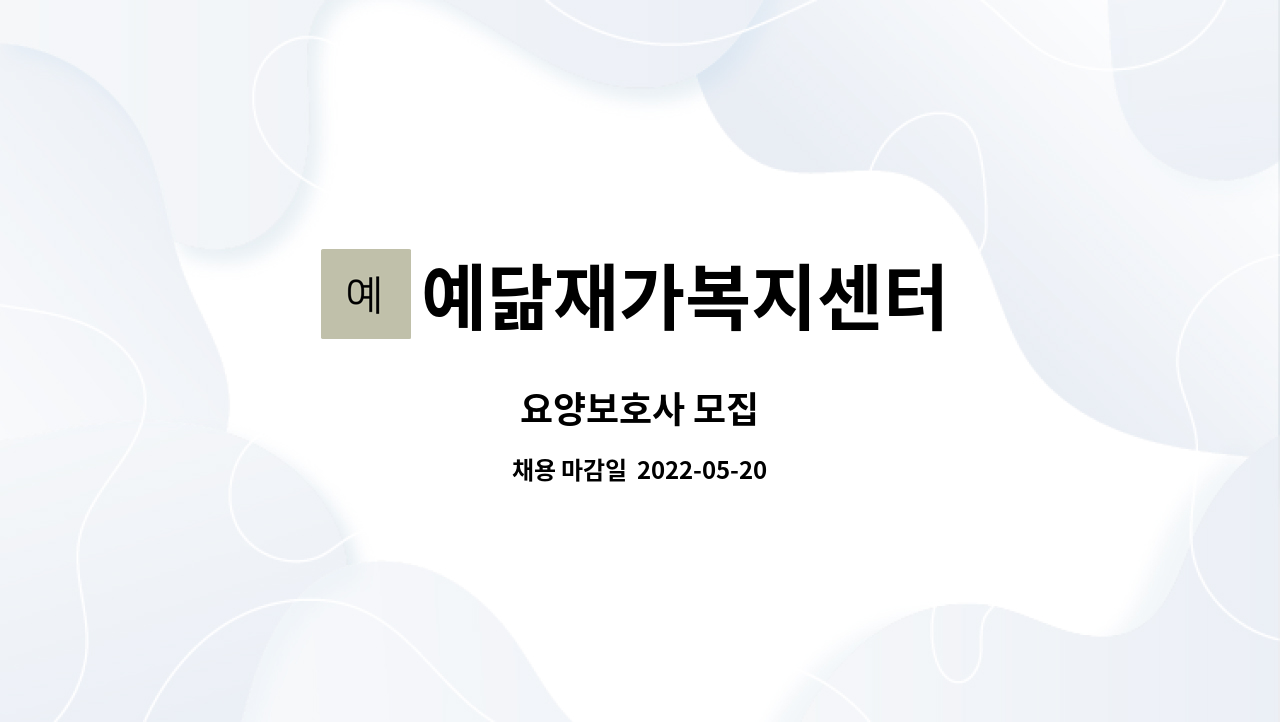 예 예닮재가복지센터

요양보호사 모집

채용 마감일 2022-05-20